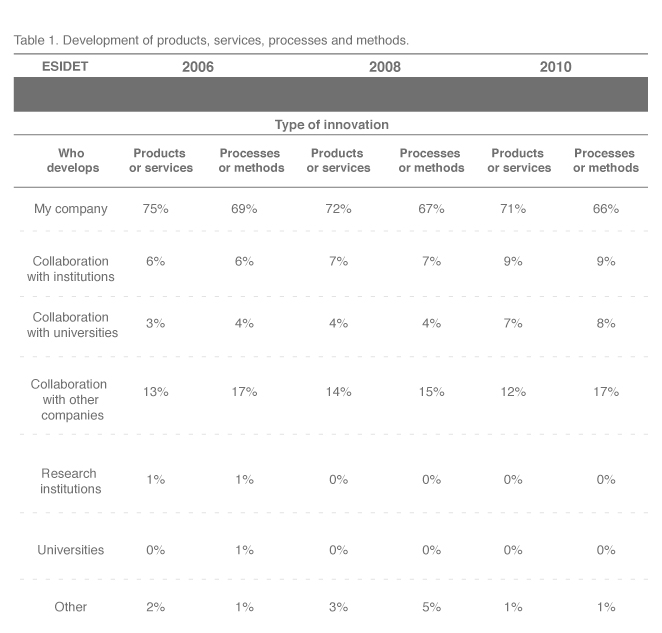 Table 1. Development of products, services, processes and methods.

| ESIDET | 2006 | | 2008 | | 2010 | |
|---|---|---|---|---|---|---|
| | Type of innovation | | | | | |
| Who develops | Products or services | Processes or methods | Products or services | Processes or methods | Products or services | Processes or methods |
| My company | 75% | 69% | 72% | 67% | 71% | 66% |
| Collaboration with institutions | 6% | 6% | 7% | 7% | 9% | 9% |
| Collaboration with universities | 3% | 4% | 4% | 4% | 7% | 8% |
| Collaboration with other companies | 13% | 17% | 14% | 15% | 12% | 17% |
| Research institutions | 1% | 1% | 0% | 0% | 0% | 0% |
| Universities | 0% | 1% | 0% | 0% | 0% | 0% |
| Other | 2% | 1% | 3% | 5% | 1% | 1% |